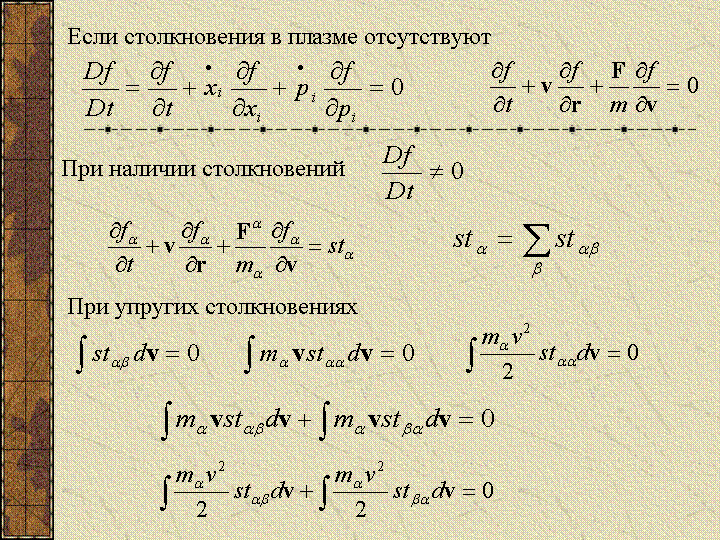 Если столкновения в плазме отсутствуют

$\frac{Df}{Dt} = \frac{\partial f}{\partial t} + \dot{x}_i \frac{\partial f}{\partial x_i} + \dot{p}_i \frac{\partial f}{\partial p_i} = 0$

$\frac{\partial f}{\partial t} + \mathbf{v} \frac{\partial f}{\partial \mathbf{r}} + \frac{\mathbf{F}}{m} \frac{\partial f}{\partial \mathbf{v}} = 0$

При наличии столкновений $\frac{Df}{Dt} \neq 0$

$\frac{\partial f_\alpha}{\partial t} + \mathbf{v} \frac{\partial f_\alpha}{\partial \mathbf{r}} + \frac{\mathbf{F}^\alpha}{m_\alpha} \frac{\partial f_\alpha}{\partial \mathbf{v}} = st_\alpha$

$st_\alpha = \sum_\beta st_{\alpha\beta}$

При упругих столкновениях

$\int st_{\alpha\beta} d\mathbf{v} = 0$

$\int m_\alpha \mathbf{v} st_{\alpha\alpha} d\mathbf{v} = 0$

$\int \frac{m_\alpha v^2}{2} st_{\alpha\alpha} d\mathbf{v} = 0$

$\int m_\alpha \mathbf{v} st_{\alpha\beta} d\mathbf{v} + \int m_\alpha \mathbf{v} st_{\beta\alpha} d\mathbf{v} = 0$

$\int \frac{m_\alpha v^2}{2} st_{\alpha\beta} d\mathbf{v} + \int \frac{m_\alpha v^2}{2} st_{\beta\alpha} d\mathbf{v} = 0$